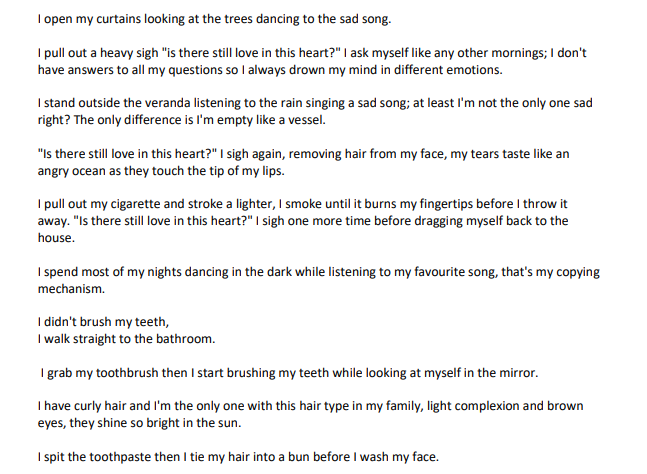 I open my curtains looking at the trees dancing to the sad song.

I pull out a heavy sigh "is there still love in this heart?" I ask myself like any other mornings; I don't have answers to all my questions so I always drown my mind in different emotions.

I stand outside the veranda listening to the rain singing a sad song; at least I'm not the only one sad right? The only difference is I'm empty like a vessel.

"Is there still love in this heart?" I sigh again, removing hair from my face, my tears taste like an angry ocean as they touch the tip of my lips.

I pull out my cigarette and stroke a lighter, I smoke until it burns my fingertips before I throw it away. "Is there still love in this heart?" I sigh one more time before dragging myself back to the house.

I spend most of my nights dancing in the dark while listening to my favourite song, that's my copying mechanism.

I didn't brush my teeth,
I walk straight to the bathroom.

I grab my toothbrush then I start brushing my teeth while looking at myself in the mirror.

I have curly hair and I'm the only one with this hair type in my family, light complexion and brown eyes, they shine so bright in the sun.

I spit the toothpaste then I tie my hair into a bun before I wash my face.